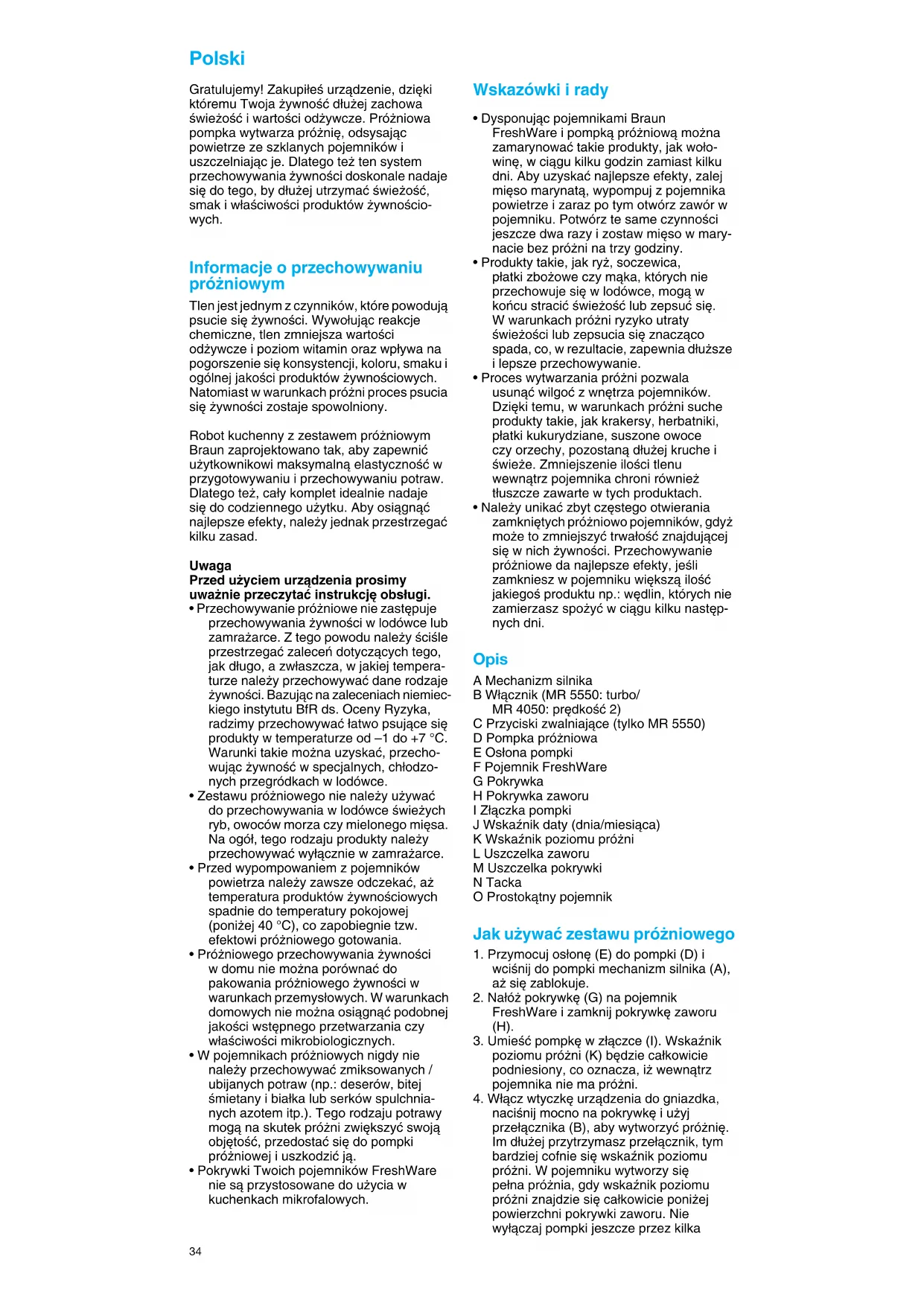 Polski

Gratulujemy! Zakupiłeś urządzenie, dzięki któremu Twoja żywność dłużej zachowa świeżość i wartości odżywcze. Próżniowa pompka wytwarza próżnię, odsysając powietrze ze szklanych pojemników i uszczelniając je. Dlatego też ten system przechowywania żywności doskonale nadaje się do tego, by dłużej utrzymać świeżość, smak i właściwości produktów żywnościowych.

Informacje o przechowywaniu próżniowym

Tlen jest jednym z czynników, które powodują psucie się żywności. Wywołując reakcje chemiczne, tlen zmniejsza wartości odżywcze i poziom witamin oraz wpływa na pogorszenie się konsystencji, koloru, smaku i ogólnej jakości produktów żywnościowych. Natomiast w warunkach próżni proces psucia się żywności zostaje spowolniony.

Robot kuchenny z zestawem próżniowym Braun zaprojektowano tak, aby zapewnić użytkownikowi maksymalną elastyczność w przygotowywaniu i przechowywaniu potraw. Dlatego też, cały komplet idealnie nadaje się do codziennego użytku. Aby osiągnąć najlepsze efekty, należy jednak przestrzegać kilku zasad.

Uwaga
Przed użyciem urządzenia prosimy uważnie przeczytać instrukcję obsługi.
• Przechowywanie próżniowe nie zastępuje przechowywania żywności w lodówce lub zamrażarce. Z tego powodu należy ściśle przestrzegać zaleceń dotyczących tego, jak długo, a zwłaszcza, w jakiej temperaturze należy przechowywać dane rodzaje żywności. Bazując na zaleceniach niemieckiego instytutu BfR ds. Oceny Ryzyka, radzimy przechowywać łatwo psujące się produkty w temperaturze od –1 do +7 °C. Warunki takie można uzyskać, przechowując żywność w specjalnych, chłodzonych przegródkach w lodówce.
• Zestawu próżniowego nie należy używać do przechowywania w lodówce świeżych ryb, owoców morza czy mielonego mięsa. Na ogół, tego rodzaju produkty należy przechowywać wyłącznie w zamrażarce.
• Przed wypompowaniem z pojemników powietrza należy zawsze odczekać, aż temperatura produktów żywnościowych spadnie do temperatury pokojowej (poniżej 40 °C), co zapobiegnie tzw. efektowi próżniowego gotowania.
• Próżniowego przechowywania żywności w domu nie można porównać do pakowania próżniowego żywności w warunkach przemysłowych. W warunkach domowych nie można osiągnąć podobnej jakości wstępnego przetwarzania czy właściwości mikrobiologicznych.
• W pojemnikach próżniowych nigdy nie należy przechowywać zmiksowanych / ubijanych potraw (np.: deserów, bitej śmietany i białka lub serków spulchnianych azotem itp.). Tego rodzaju potrawy mogą na skutek próżni zwiększyć swoją objętość, przedostać się do pompki próżniowej i uszkodzić ją.
• Pokrywki Twoich pojemników FreshWare nie są przystosowane do użycia w kuchenkach mikrofalowych.

Wskazówki i rady

• Dysponując pojemnikami Braun FreshWare i pompką próżniową można zamarynować takie produkty, jak wołowinę, w ciągu kilku godzin zamiast kilku dni. Aby uzyskać najlepsze efekty, zalej mięso marynatą, wypompuj z pojemnika powietrze i zaraz po tym otwórz zawór w pojemniku. Potwórz te same czynności jeszcze dwa razy i zostaw mięso w marynacie bez próżni na trzy godziny.
• Produkty takie, jak ryż, soczewica, płatki zbożowe czy mąka, których nie przechowuje się w lodówce, mogą w końcu stracić świeżość lub zepsuć się. W warunkach próżni ryzyko utraty świeżości lub zepsucia się znacząco spada, co, w rezultacie, zapewnia dłuższe i lepsze przechowywanie.
• Proces wytwarzania próżni pozwala usunąć wilgoć z wnętrza pojemników. Dzięki temu, w warunkach próżni suche produkty takie, jak krakersy, herbatniki, płatki kukurydziane, suszone owoce czy orzechy, pozostaną dłużej kruche i świeże. Zmniejszenie ilości tlenu wewnątrz pojemnika chroni również tłuszcze zawarte w tych produktach.
• Należy unikać zbyt częstego otwierania zamkniętych próżniowo pojemników, gdyż może to zmniejszyć trwałość znajdującej się w nich żywności. Przechowywanie próżniowe da najlepsze efekty, jeśli zamkniesz w pojemniku większą ilość jakiegoś produktu np.: wędlin, których nie zamierzasz spożyć w ciągu kilku następnych dni.

Opis

A Mechanizm silnika
B Włącznik (MR 5550: turbo/ MR 4050: prędkość 2)
C Przyciski zwalniające (tylko MR 5550)
D Pompka próżniowa
E Osłona pompki
F Pojemnik FreshWare
G Pokrywka
H Pokrywka zaworu
I Złączka pompki
J Wskaźnik daty (dnia/miesiąca)
K Wskaźnik poziomu próżni
L Uszczelka zaworu
M Uszczelka pokrywki
N Tacka
O Prostokątny pojemnik

Jak używać zestawu próżniowego

1. Przymocuj osłonę (E) do pompki (D) i wciśnij do pompki mechanizm silnika (A), aż się zablokuje.
2. Nałóż pokrywkę (G) na pojemnik FreshWare i zamknij pokrywkę zaworu (H).
3. Umieść pompkę w złączce (I). Wskaźnik poziomu próżni (K) będzie całkowicie podniesiony, co oznacza, iż wewnątrz pojemnika nie ma próżni.
4. Włącz wtyczkę urządzenia do gniazdka, naciśnij mocno na pokrywkę i użyj przełącznika (B), aby wytworzyć próżnię. Im dłużej przytrzymasz przełącznik, tym bardziej cofnie się wskaźnik poziomu próżni. W pojemniku wytworzy się pełna próżnia, gdy wskaźnik poziomu próżni znajdzie się całkowicie poniżej powierzchni pokrywki zaworu. Nie wyłączaj pompki jeszcze przez kilka

34